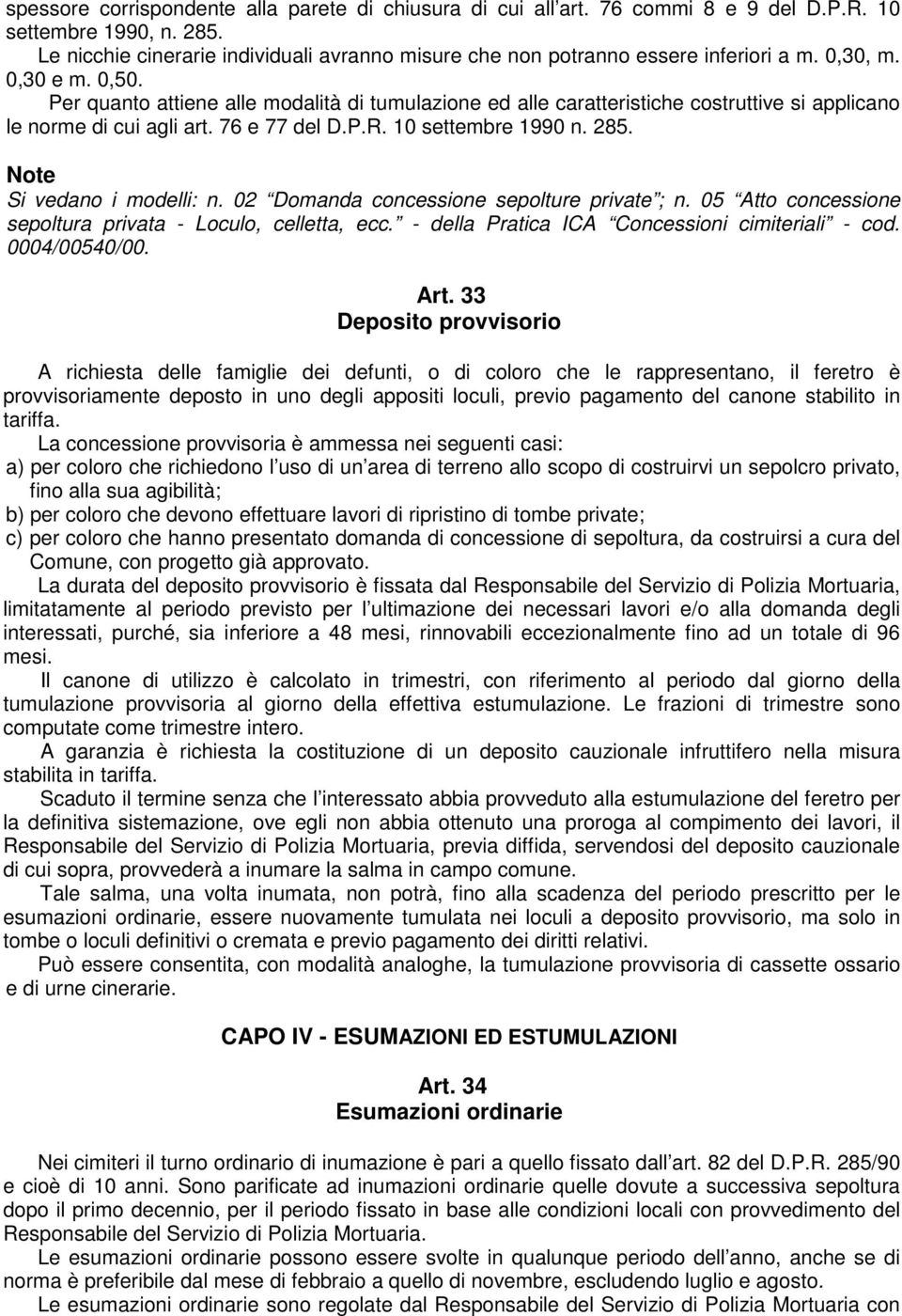 spessore corrispondente alla parete di chiusura di cui all art. 76 commi 8 e 9 del D.P.R. 10 settembre 1990, n. 285.
Le nicchie cinerarie individuali avranno misure che non potranno essere inferiori a m. 0,30, m. 0,30 e m. 0,50.

Per quanto attiene alle modalità di tumulazione ed alle caratteristiche costruttive si applicano le norme di cui agli art. 76 e 77 del D.P.R. 10 settembre 1990 n. 285.

Note
Si vedano i modelli: n. 02 Domanda concessione sepolture private ; n. 05 Atto concessione sepoltura privata - Loculo, celletta, ecc. - della Pratica ICA Concessioni cimiteriali - cod. 0004/00540/00.

Art. 33
Deposito provvisorio

A richiesta delle famiglie dei defunti, o di coloro che le rappresentano, il feretro è provvisoriamente deposto in uno degli appositi loculi, previo pagamento del canone stabilito in tariffa.

La concessione provvisoria è ammessa nei seguenti casi:
a) per coloro che richiedono l uso di un area di terreno allo scopo di costruirvi un sepolcro privato, fino alla sua agibilità;
b) per coloro che devono effettuare lavori di ripristino di tombe private;
c) per coloro che hanno presentato domanda di concessione di sepoltura, da costruirsi a cura del Comune, con progetto già approvato.

La durata del deposito provvisorio è fissata dal Responsabile del Servizio di Polizia Mortuaria, limitatamente al periodo previsto per l ultimazione dei necessari lavori e/o alla domanda degli interessati, purché, sia inferiore a 48 mesi, rinnovabili eccezionalmente fino ad un totale di 96 mesi.

Il canone di utilizzo è calcolato in trimestri, con riferimento al periodo dal giorno della tumulazione provvisoria al giorno della effettiva estumulazione. Le frazioni di trimestre sono computate come trimestre intero.

A garanzia è richiesta la costituzione di un deposito cauzionale infruttifero nella misura stabilita in tariffa.

Scaduto il termine senza che l interessato abbia provveduto alla estumulazione del feretro per la definitiva sistemazione, ove egli non abbia ottenuto una proroga al compimento dei lavori, il Responsabile del Servizio di Polizia Mortuaria, previa diffida, servendosi del deposito cauzionale di cui sopra, provvederà a inumare la salma in campo comune.

Tale salma, una volta inumata, non potrà, fino alla scadenza del periodo prescritto per le esumazioni ordinarie, essere nuovamente tumulata nei loculi a deposito provvisorio, ma solo in tombe o loculi definitivi o cremata e previo pagamento dei diritti relativi.

Può essere consentita, con modalità analoghe, la tumulazione provvisoria di cassette ossario e di urne cinerarie.

CAPO IV - ESUMAZIONI ED ESTUMULAZIONI

Art. 34
Esumazioni ordinarie

Nei cimiteri il turno ordinario di inumazione è pari a quello fissato dall art. 82 del D.P.R. 285/90 e cioè di 10 anni. Sono parificate ad inumazioni ordinarie quelle dovute a successiva sepoltura dopo il primo decennio, per il periodo fissato in base alle condizioni locali con provvedimento del Responsabile del Servizio di Polizia Mortuaria.

Le esumazioni ordinarie possono essere svolte in qualunque periodo dell anno, anche se di norma è preferibile dal mese di febbraio a quello di novembre, escludendo luglio e agosto.

Le esumazioni ordinarie sono regolate dal Responsabile del Servizio di Polizia Mortuaria con